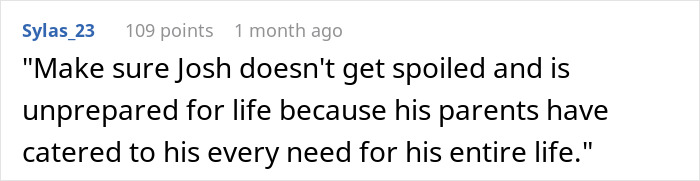 Sylas_23 109 points 1 month ago

"Make sure Josh doesn't get spoiled and is unprepared for life because his parents have catered to his every need for his entire life."